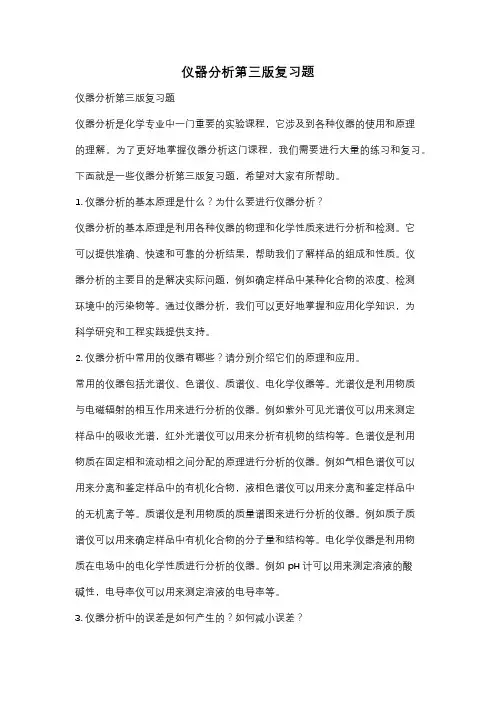 仪器分析第三版复习题

仪器分析第三版复习题

仪器分析是化学专业中一门重要的实验课程，它涉及到各种仪器的使用和原理的理解。为了更好地掌握仪器分析这门课程，我们需要进行大量的练习和复习。下面就是一些仪器分析第三版复习题，希望对大家有所帮助。

1. 仪器分析的基本原理是什么？为什么要进行仪器分析？

仪器分析的基本原理是利用各种仪器的物理和化学性质来进行分析和检测。它可以提供准确、快速和可靠的分析结果，帮助我们了解样品的组成和性质。仪器分析的主要目的是解决实际问题，例如确定样品中某种化合物的浓度、检测环境中的污染物等。通过仪器分析，我们可以更好地掌握和应用化学知识，为科学研究和工程实践提供支持。

2. 仪器分析中常用的仪器有哪些？请分别介绍它们的原理和应用。

常用的仪器包括光谱仪、色谱仪、质谱仪、电化学仪器等。光谱仪是利用物质与电磁辐射的相互作用来进行分析的仪器。例如紫外可见光谱仪可以用来测定样品中的吸收光谱，红外光谱仪可以用来分析有机物的结构等。色谱仪是利用物质在固定相和流动相之间分配的原理进行分析的仪器。例如气相色谱仪可以用来分离和鉴定样品中的有机化合物，液相色谱仪可以用来分离和鉴定样品中的无机离子等。质谱仪是利用物质的质量谱图来进行分析的仪器。例如质子质谱仪可以用来确定样品中有机化合物的分子量和结构等。电化学仪器是利用物质在电场中的电化学性质进行分析的仪器。例如 pH 计可以用来测定溶液的酸碱性，电导率仪可以用来测定溶液的电导率等。

3. 仪器分析中的误差是如何产生的？如何减小误差？